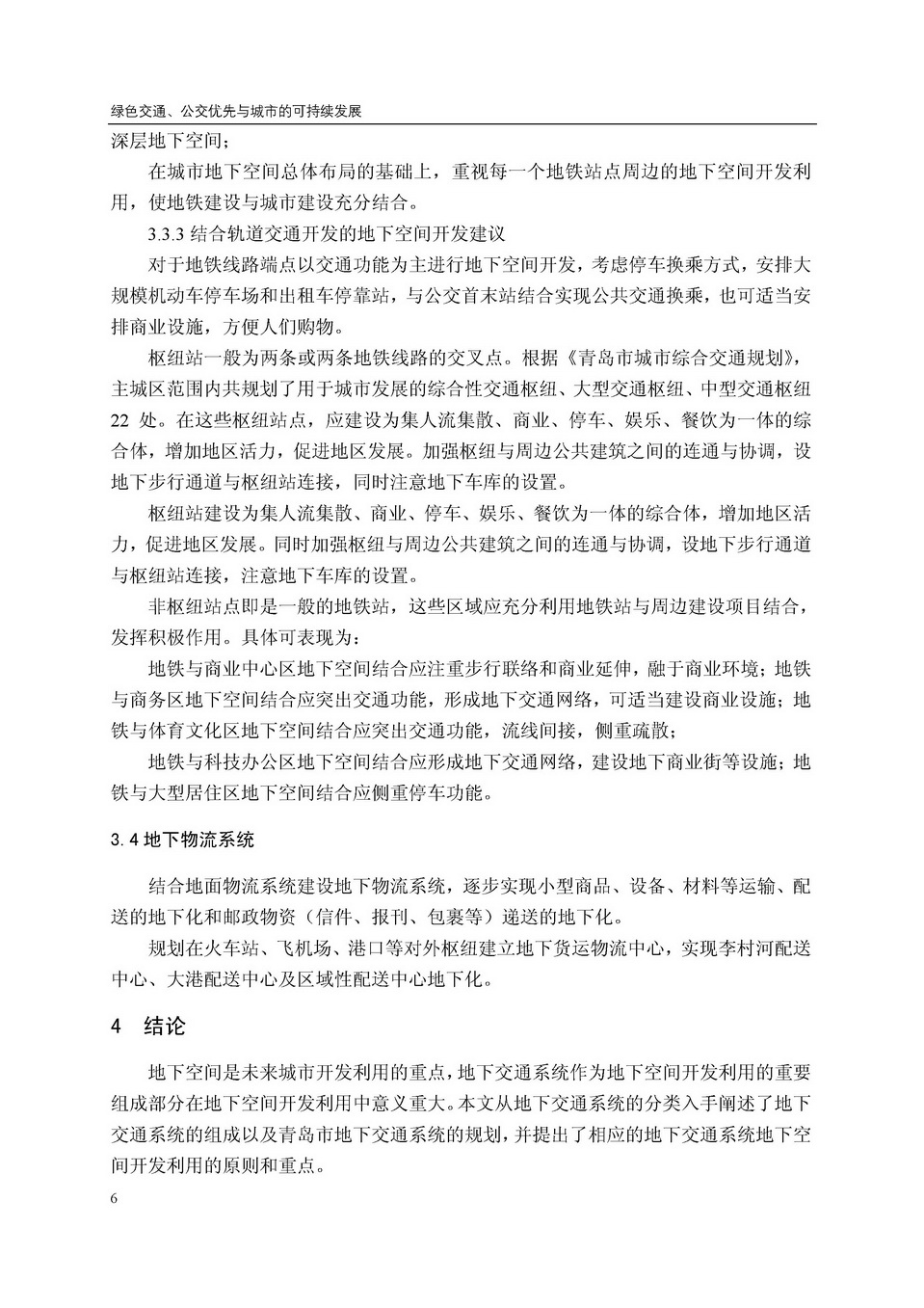 绿色交通、公交优先与城市的可持续发展

深层地下空间；

在城市地下空间总体布局的基础上，重视每一个地铁站点周边的地下空间开发利用，使地铁建设与城市建设充分结合。

3.3.3 结合轨道交通开发的地下空间开发建议

对于地铁线路端点以交通功能为主进行地下空间开发，考虑停车换乘方式，安排大规模机动车停车场和出租车停靠站，与公交首末站结合实现公共交通换乘，也可适当安排商业设施，方便人们购物。

枢纽站一般为两条或两条地铁线路的交叉点。根据《青岛市城市综合交通规划》，主城区范围内共规划了用于城市发展的综合性交通枢纽、大型交通枢纽、中型交通枢纽 22 处。在这些枢纽站点，应建设为集人流集散、商业、停车、娱乐、餐饮为一体的综合体，增加地区活力，促进地区发展。加强枢纽与周边公共建筑之间的连通与协调，设地下步行通道与枢纽站连接，同时注意地下车库的设置。

枢纽站建设为集人流集散、商业、停车、娱乐、餐饮为一体的综合体，增加地区活力，促进地区发展。同时加强枢纽与周边公共建筑之间的连通与协调，设地下步行通道与枢纽站连接，注意地下车库的设置。

非枢纽站点即是一般的地铁站，这些区域应充分利用地铁站与周边建设项目结合，发挥积极作用。具体可表现为：

地铁与商业中心区地下空间结合应注重步行联络和商业延伸，融于商业环境；地铁与商务区地下空间结合应突出交通功能，形成地下交通网络，可适当建设商业设施；地铁与体育文化区地下空间结合应突出交通功能，流线间接，侧重疏散；

地铁与科技办公区地下空间结合应形成地下交通网络，建设地下商业街等设施；地铁与大型居住区地下空间结合应侧重停车功能。

3.4 地下物流系统

结合地面物流系统建设地下物流系统，逐步实现小型商品、设备、材料等运输、配送的地下化和邮政物资（信件、报刊、包裹等）递送的地下化。

规划在火车站、飞机场、港口等对外枢纽建立地下货运物流中心，实现李村河配送中心、大港配送中心及区域性配送中心地下化。

4 结论

地下空间是未来城市开发利用的重点，地下交通系统作为地下空间开发利用的重要组成部分在地下空间开发利用中意义重大。本文从地下交通系统的分类入手阐述了地下交通系统的组成以及青岛市地下交通系统的规划，并提出了相应的地下交通系统地下空间开发利用的原则和重点。

6